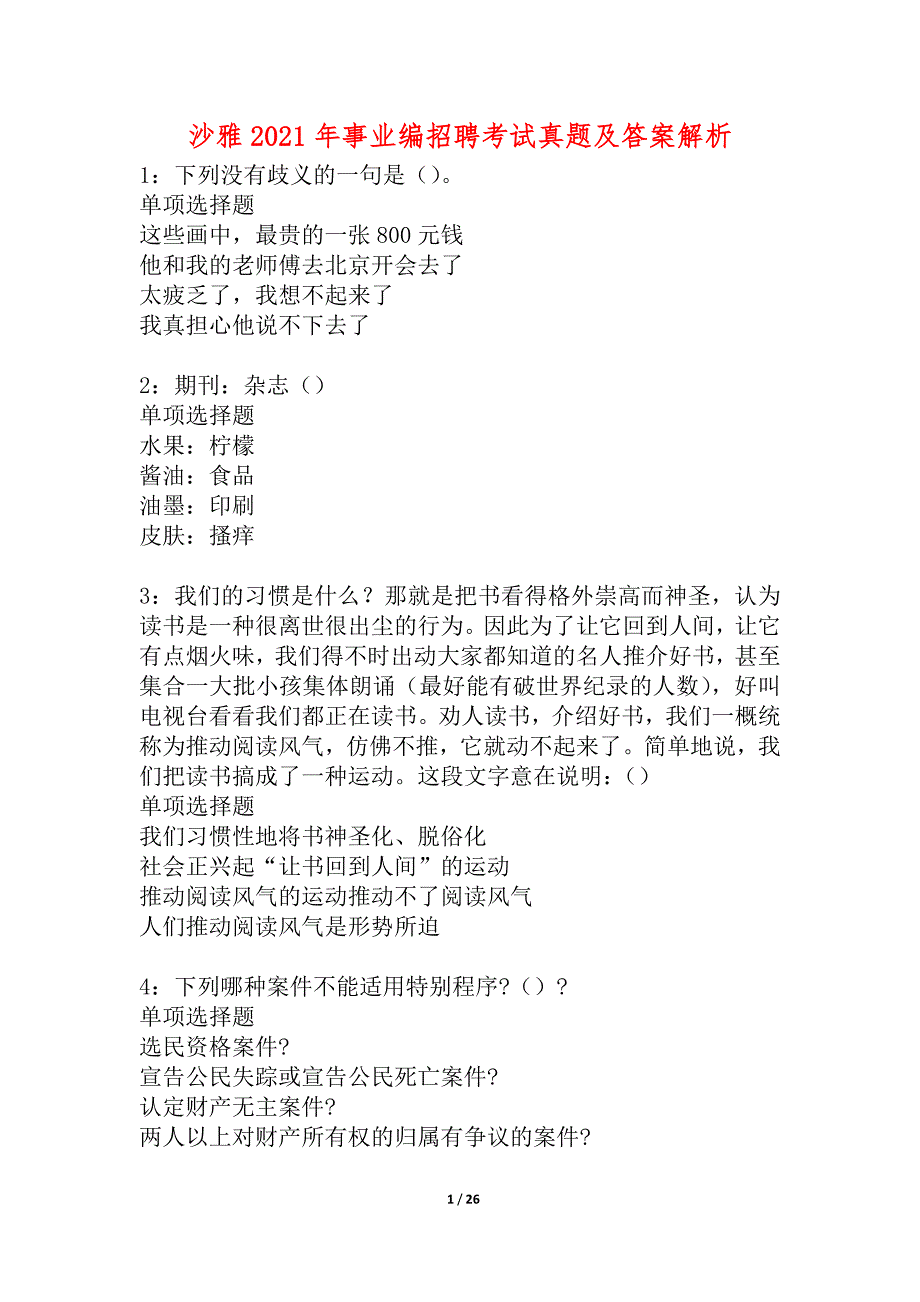 沙雅2021年事业编招聘考试真题及答案解析

1：下列没有歧义的一句是（）。
单项选择题
这些画中，最贵的一张800元钱
他和我的老师傅去北京开会去了
太疲乏了，我想不起来了
我真担心他说不下去了

2：期刊：杂志（）
单项选择题
水果：柠檬
酱油：食品
油墨：印刷
皮肤：搔痒

3：我们的习惯是什么？那就是把书看得格外崇高而神圣，认为读书是一种很离世很出尘的行为。因此为了让它回到人间，让它有点烟火味，我们得不时出动大家都知道的名人推介好书，甚至集合一大批小孩集体朗诵（最好能有破世界纪录的人数），好叫电视台看看我们都正在读书。劝人读书，介绍好书，我们一概统称为推动阅读风气，仿佛不推，它就动不起来了。简单地说，我们把读书搞成了一种运动。这段文字意在说明：（）
单项选择题
我们习惯性地将书神圣化、脱俗化
社会正兴起“让书回到人间”的运动
推动阅读风气的运动推动不了阅读风气
人们推动阅读风气是形势所迫

4：下列哪种案件不能适用特别程序?（）?
单项选择题
选民资格案件?
宣告公民失踪或宣告公民死亡案件?
认定财产无主案件?
两人以上对财产所有权的归属有争议的案件?

1 / 26